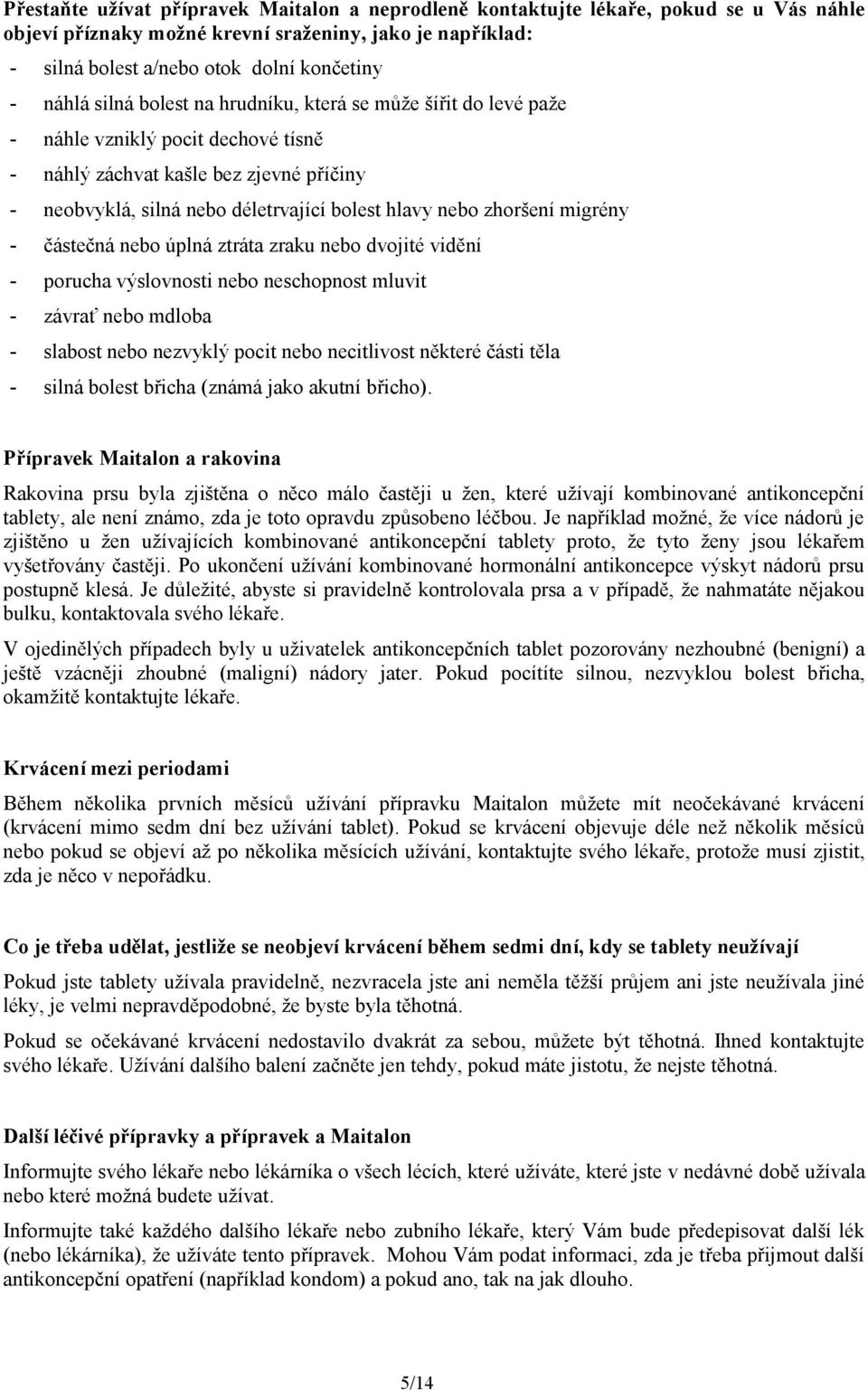 Přestaňte užívat přípravek Maitalon a neprodleně kontaktujte lékaře, pokud se u Vás náhle objeví příznaky možné krevní sraženiny, jako je například:

- silná bolest a/nebo otok dolní končetiny
- náhlá silná bolest na hrudníku, která se může šířit do levé paže
- náhle vzniklý pocit dechové tísně
- náhlý záchvat kašle bez zjevné příčiny
- neobvyklá, silná nebo déletrvající bolest hlavy nebo zhoršení migrény
- částečná nebo úplná ztráta zraku nebo dvojité vidění
- porucha výslovnosti nebo neschopnost mluvit
- závrať nebo mdloba
- slabost nebo nezvyklý pocit nebo necitlivost některé části těla
- silná bolest břicha (známá jako akutní břicho).

Přípravek Maitalon a rakovina

Rakovina prsu byla zjištěna o něco málo častěji u žen, které užívají kombinované antikoncepční tablety, ale není známo, zda je toto opravdu způsobeno léčbou. Je například možné, že více nádorů je zjištěno u žen užívajících kombinované antikoncepční tablety proto, že tyto ženy jsou lékařem vyšetřovány častěji. Po ukončení užívání kombinované hormonální antikoncepce výskyt nádorů prsu postupně klesá. Je důležité, abyste si pravidelně kontrolovala prsa a v případě, že nahmatáte nějakou bulku, kontaktovala svého lékaře.

V ojedinělých případech byly u uživatelek antikoncepčních tablet pozorovány nezhoubné (benigní) a ještě vzácněji zhoubné (maligní) nádory jater. Pokud pocítíte silnou, nezvyklou bolest břicha, okamžitě kontaktujte lékaře.

Krvácení mezi periodami

Během několika prvních měsíců užívání přípravku Maitalon můžete mít neočekávané krvácení (krvácení mimo sedm dní bez užívání tablet). Pokud se krvácení objevuje déle než několik měsíců nebo pokud se objeví až po několika měsících užívání, kontaktujte svého lékaře, protože musí zjistit, zda je něco v nepořádku.

Co je třeba udělat, jestliže se neobjeví krvácení během sedmi dní, kdy se tablety neužívají

Pokud jste tablety užívala pravidelně, nezvracela jste ani neměla těžší průjem ani jste neužívala jiné léky, je velmi nepravděpodobné, že byste byla těhotná.

Pokud se očekávané krvácení nedostavilo dvakrát za sebou, můžete být těhotná. Ihned kontaktujte svého lékaře. Užívání dalšího balení začněte jen tehdy, pokud máte jistotu, že nejste těhotná.

Další léčivé přípravky a přípravek a Maitalon

Informujte svého lékaře nebo lékárníka o všech lécích, které užíváte, které jste v nedávné době užívala nebo které možná budete užívat.

Informujte také každého dalšího lékaře nebo zubního lékaře, který Vám bude předepisovat další lék (nebo lékárníka), že užíváte tento přípravek. Mohou Vám podat informaci, zda je třeba přijmout další antikoncepční opatření (například kondom) a pokud ano, tak na jak dlouho.

5/14